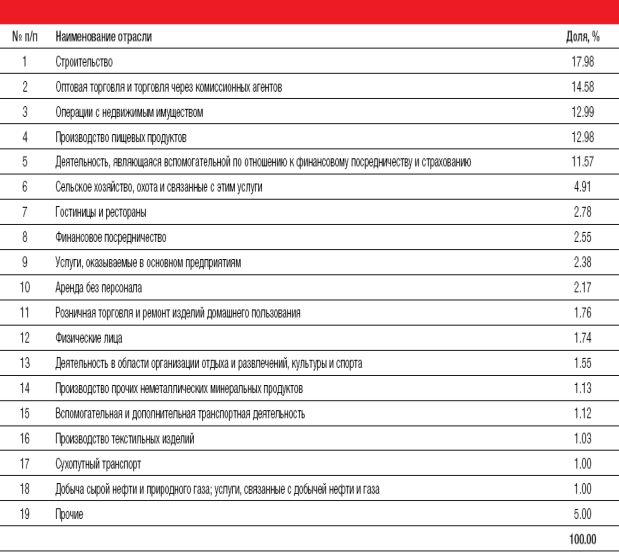 | № п/п | Наименование отрасли | Доля, % |
|---|---|---|
| 1 | Строительство | 17.98 |
| 2 | Оптовая торговля и торговля через комиссионных агентов | 14.58 |
| 3 | Операции с недвижимым имуществом | 12.99 |
| 4 | Производство пищевых продуктов | 12.98 |
| 5 | Деятельность, являющаяся вспомогательной по отношению к финансовому посредничеству и страхованию | 11.57 |
| 6 | Сельское хозяйство, охота и связанные с этим услуги | 4.91 |
| 7 | Гостиницы и рестораны | 2.78 |
| 8 | Финансовое посредничество | 2.55 |
| 9 | Услуги, оказываемые в основном предприятиям | 2.38 |
| 10 | Аренда без персонала | 2.17 |
| 11 | Розничная торговля и ремонт изделий домашнего пользования | 1.76 |
| 12 | Физические лица | 1.74 |
| 13 | Деятельность в области организации отдыха и развлечений, культуры и спорта | 1.55 |
| 14 | Производство прочих неметаллических минеральных продуктов | 1.13 |
| 15 | Вспомогательная и дополнительная транспортная деятельность | 1.12 |
| 16 | Производство текстильных изделий | 1.03 |
| 17 | Сухопутный транспорт | 1.00 |
| 18 | Добыча сырой нефти и природного газа; услуги, связанные с добычей нефти и газа | 1.00 |
| 19 | Прочие | 5.00 |
| | | 100.00 |